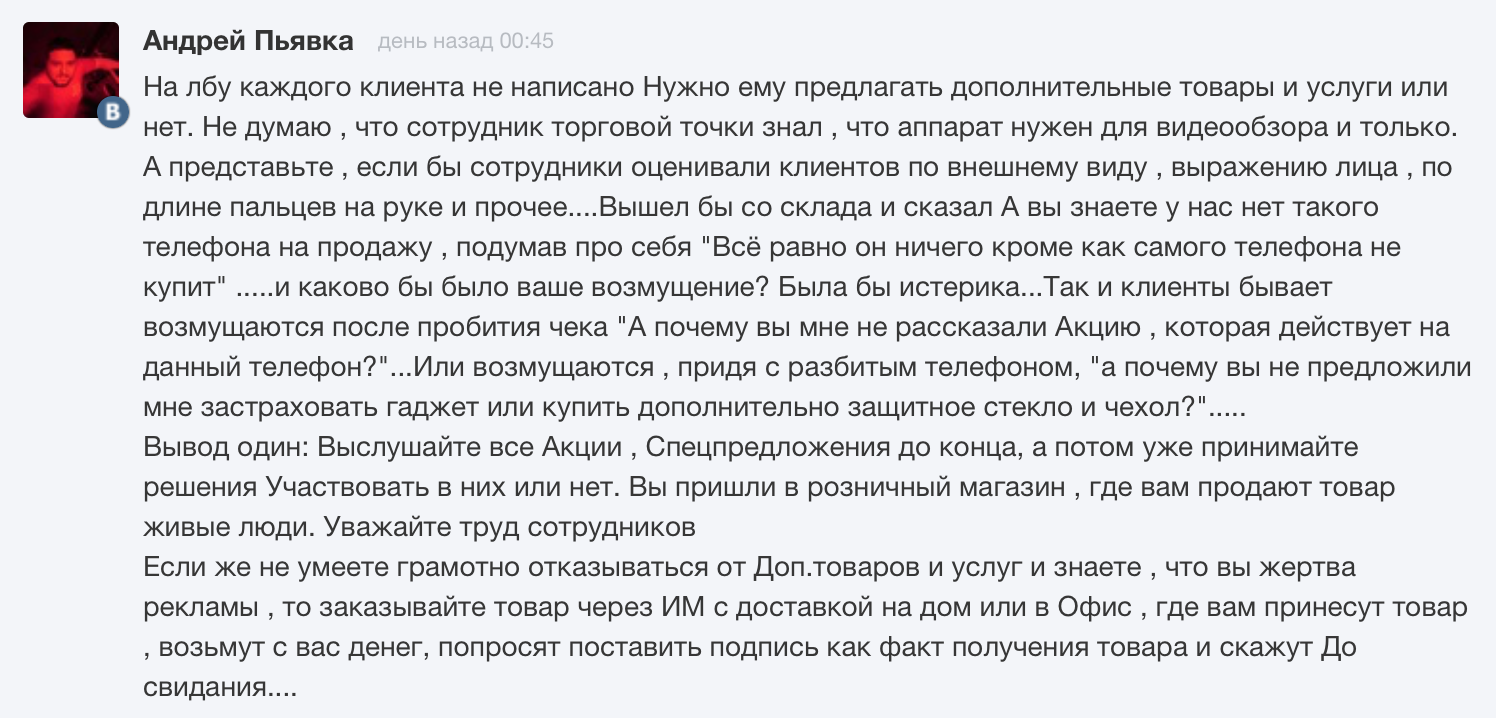 Андрей Пьявка день назад 00:45

На лбу каждого клиента не написано Нужно ему предлагать дополнительные товары и услуги или нет. Не думаю , что сотрудник торговой точки знал , что аппарат нужен для видеообзора и только. А представьте , если бы сотрудники оценивали клиентов по внешнему виду , выражению лица , по длине пальцев на руке и прочее....Вышел бы со склада и сказал А вы знаете у нас нет такого телефона на продажу , подумав про себя "Всё равно он ничего кроме как самого телефона не купит" .....и каково бы было ваше возмущение? Была бы истерика...Так и клиенты бывает возмущаются после пробития чека "А почему вы мне не рассказали Акцию , которая действует на данный телефон?"...Или возмущаются , придя с разбитым телефоном, "а почему вы не предложили мне застраховать гаджет или купить дополнительно защитное стекло и чехол?".....
Вывод один: Выслушайте все Акции , Спецпредложения до конца, а потом уже принимайте решения Участвовать в них или нет. Вы пришли в розничный магазин , где вам продают товар живые люди. Уважайте труд сотрудников
Если же не умеете грамотно отказываться от Доп.товаров и услуг и знаете , что вы жертва рекламы , то заказывайте товар через ИМ с доставкой на дом или в Офис , где вам принесут товар , возьмут с вас денег, попросят поставить подпись как факт получения товара и скажут До свидания....